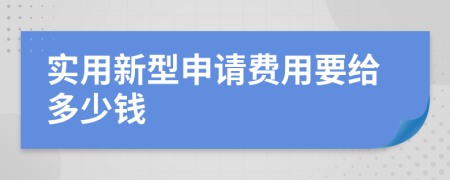 实用新型申请费用要给多少钱